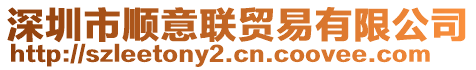 深圳市顺意联贸易有限公司
http://szleetony2.cn.coovee.com